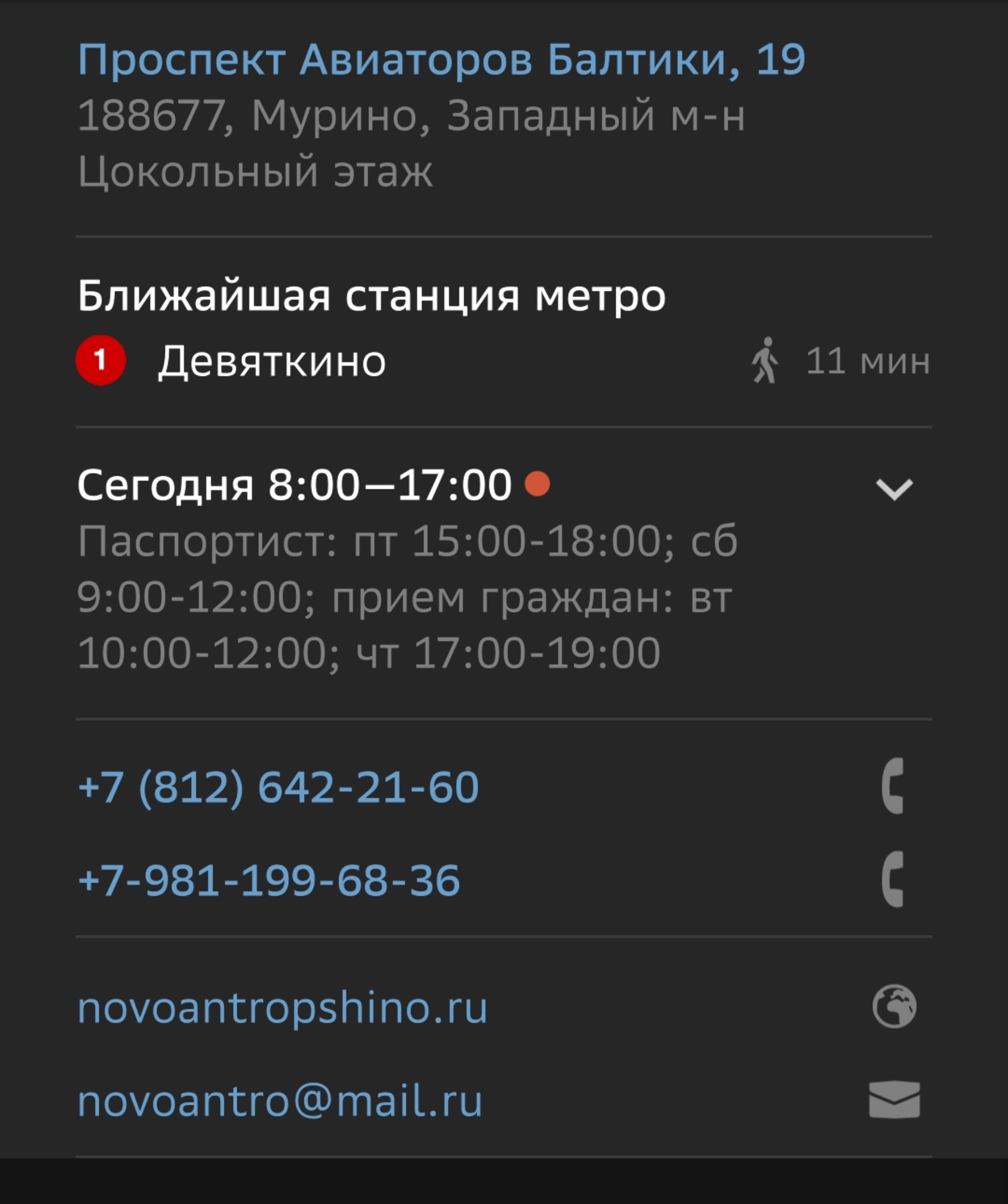 Проспект Авиаторов Балтики, 19
188677, Мурино, Западный м-н
Цокольный этаж

Ближайшая станция метро
1 Девяткино 11 мин

Сегодня 8:00—17:00
Паспортист: пт 15:00-18:00; сб 9:00-12:00; прием граждан: вт 10:00-12:00; чт 17:00-19:00

+7 (812) 642-21-60
+7-981-199-68-36

novoantropshino.ru
novoantro@mail.ru